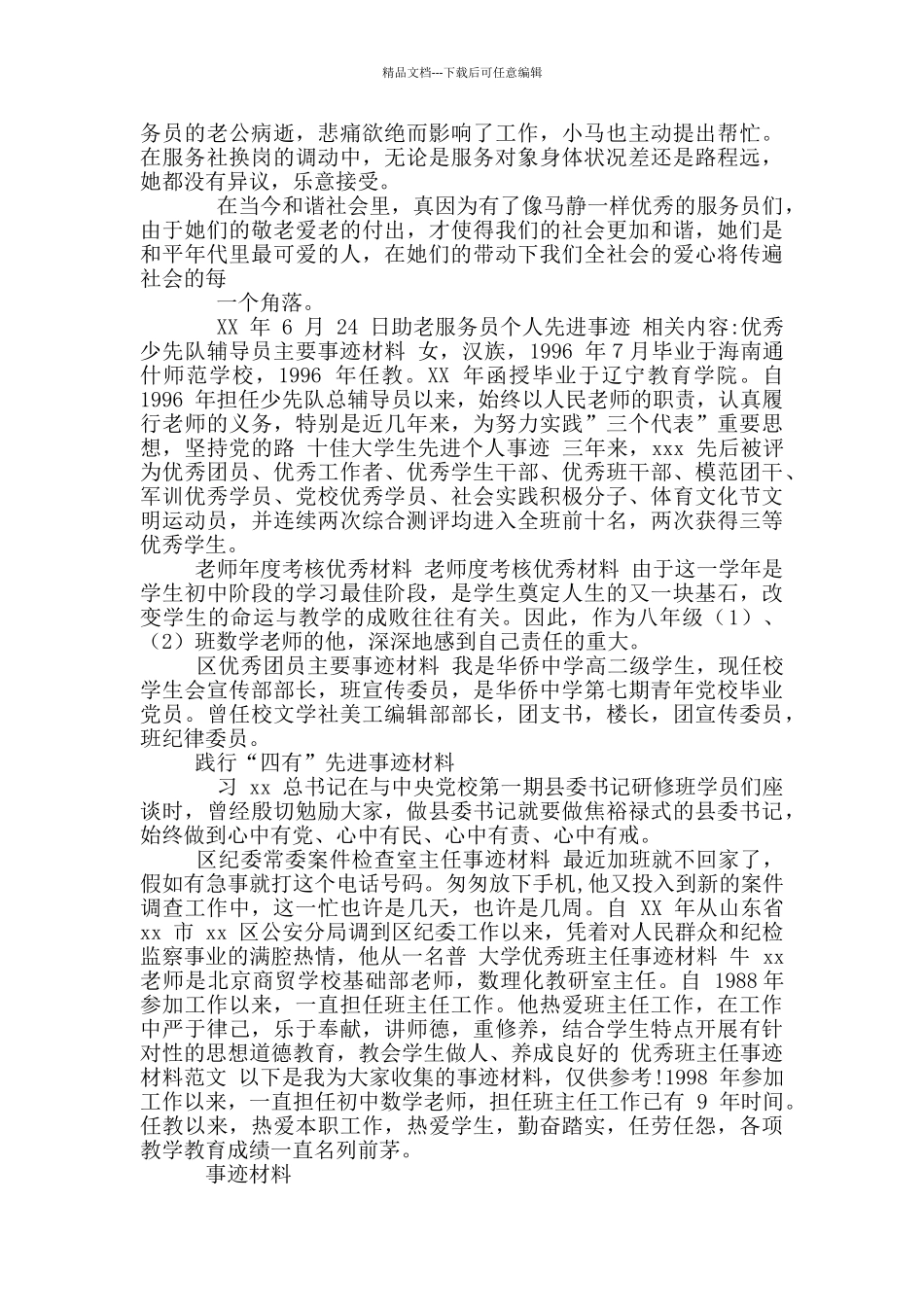 精品文档---下载后可任意编辑

务员的老公病逝，悲痛欲绝而影响了工作，小马也主动提出帮忙。在服务社换岗的调动中，无论是服务对象身体状况差还是路程远，她都没有异议，乐意接受。

在当今和谐社会里，真因为有了像马静一样优秀的服务员们，由于她们的敬老爱老的付出，才使得我们的社会更加和谐，她们是和平年代里最可爱的人，在她们的带动下我们全社会的爱心将传遍社会的每

一个角落。

XX 年 6 月 24 日助老服务员个人先进事迹 相关内容:优秀少先队辅导员主要事迹材料 女，汉族，1996 年 7 月毕业于海南通什师范学校，1996 年任教。XX 年函授毕业于辽宁教育学院。自 1996 年担任少先队总辅导员以来，始终以人民老师的职责，认真履行老师的义务，特别是近几年来，为努力实践”三个代表”重要思想，坚持党的路 十佳大学生先进个人事迹 三年来，xxx 先后被评为优秀团员、优秀工作者、优秀学生干部、优秀班干部、模范团干、军训优秀学员、党校优秀学员、社会实践积极分子、体育文化节文明运动员，并连续两次综合测评均进入全班前十名，两次获得三等优秀学生。

老师年度考核优秀材料 老师度考核优秀材料 由于这一学年是学生初中阶段的学习最佳阶段，是学生奠定人生的又一块基石，改变学生的命运与教学的成败往往有关。因此，作为八年级（1）、（2）班数学老师的他，深深地感到自己责任的重大。

区优秀团员主要事迹材料 我是华侨中学高二级学生，现任校学生会宣传部部长，班宣传委员，是华侨中学第七期青年党校毕业党员。曾任校文学社美工编辑部部长，团支书，楼长，团宣传委员，班纪律委员。

践行“四有”先进事迹材料

习 xx 总书记在与中央党校第一期县委书记研修班学员们座谈时，曾经殷切勉励大家，做县委书记就要做焦裕禄式的县委书记，始终做到心中有党、心中有民、心中有责、心中有戒。

区纪委常委案件检查室主任事迹材料 最近加班就不回家了，假如有急事就打这个电话号码。匆匆放下手机,他又投入到新的案件调查工作中，这一忙也许是几天，也许是几周。自 XX 年从山东省 xx 市 xx 区公安分局调到区纪委工作以来，凭着对人民群众和纪检监察事业的满腔热情，他从一名普 大学优秀班主任事迹材料 牛 xx 老师是北京商贸学校基础部老师，数理化教研室主任。自 1988 年参加工作以来，一直担任班主任工作。他热爱班主任工作，在工作中严于律己，乐于奉献，讲师德，重修养，结合学生特点开展有针对性的思想道德教育，教会学生做人、养成良好的 优秀班主任事迹材料范文 以下是我为大家收集的事迹材料，仅供参考!1998 年参加工作以来，一直担任初中数学老师，担任班主任工作已有 9 年时间。任教以来，热爱本职工作，热爱学生，勤奋踏实，任劳任怨，各项教学教育成绩一直名列前茅。

事迹材料